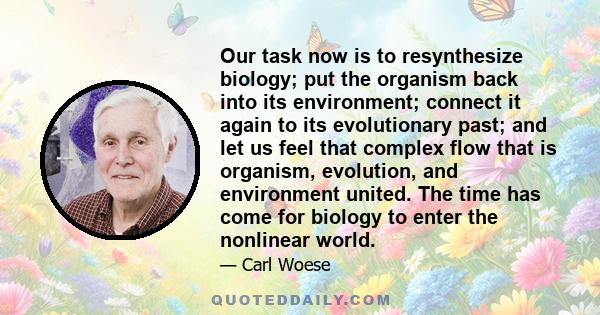 Our task now is to resynthesize biology; put the organism back into its environment; connect it again to its evolutionary past; and let us feel that complex flow that is organism, evolution, and environment united. The time has come for biology to enter the nonlinear world.

— Carl Woese

QUOTEDDAILY.COM